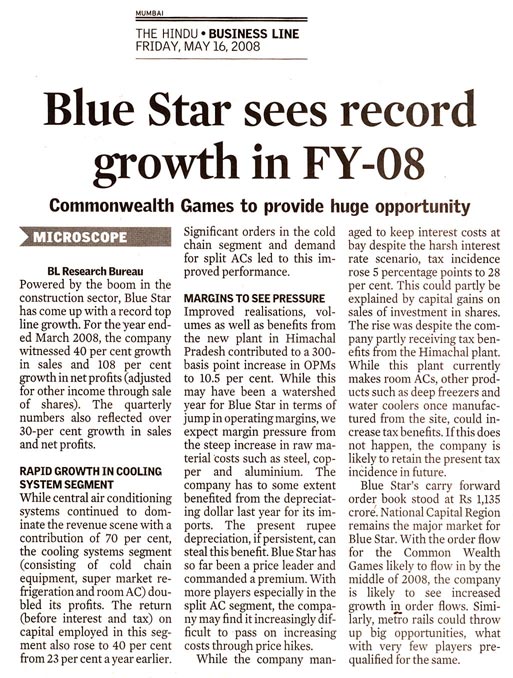 MUMBAI

THE HINDU • BUSINESS LINE
FRIDAY, MAY 16, 2008

Blue Star sees record growth in FY-08

Commonwealth Games to provide huge opportunity

MICROSCOPE

BL Research Bureau

Powered by the boom in the construction sector, Blue Star has come up with a record top line growth. For the year ended March 2008, the company witnessed 40 per cent growth in sales and 108 per cent growth in net profits (adjusted for other income through sale of shares). The quarterly numbers also reflected over 30-per cent growth in sales and net profits.

RAPID GROWTH IN COOLING SYSTEM SEGMENT

While central air conditioning systems continued to dominate the revenue scene with a contribution of 70 per cent, the cooling systems segment (consisting of cold chain equipment, super market refrigeration and room AC) doubled its profits. The return (before interest and tax) on capital employed in this segment also rose to 40 per cent from 23 per cent a year earlier. Significant orders in the cold chain segment and demand for split ACs led to this improved performance.

MARGINS TO SEE PRESSURE

Improved realisations, volumes as well as benefits from the new plant in Himachal Pradesh contributed to a 300-basis point increase in OPMs to 10.5 per cent. While this may have been a watershed year for Blue Star in terms of jump in operating margins, we expect margin pressure from the steep increase in raw material costs such as steel, copper and aluminium. The company has to some extent benefited from the depreciating dollar last year for its imports. The present rupee depreciation, if persistent, can steal this benefit. Blue Star has so far been a price leader and commanded a premium. With more players especially in the split AC segment, the company may find it increasingly difficult to pass on increasing costs through price hikes.

While the company managed to keep interest costs at bay despite the harsh interest rate scenario, tax incidence rose 5 percentage points to 28 per cent. This could partly be explained by capital gains on sales of investment in shares. The rise was despite the company partly receiving tax benefits from the Himachal plant. While this plant currently makes room ACs, other products such as deep freezers and water coolers once manufactured from the site, could increase tax benefits. If this does not happen, the company is likely to retain the present tax incidence in future.

Blue Star's carry forward order book stood at Rs 1,135 crore. National Capital Region remains the major market for Blue Star. With the order flow for the Common Wealth Games likely to flow in by the middle of 2008, the company is likely to see increased growth in order flows. Similarly, metro rails could throw up big opportunities, what with very few players prequalified for the same.